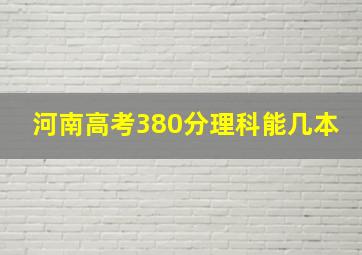 河南高考380分理科能几本